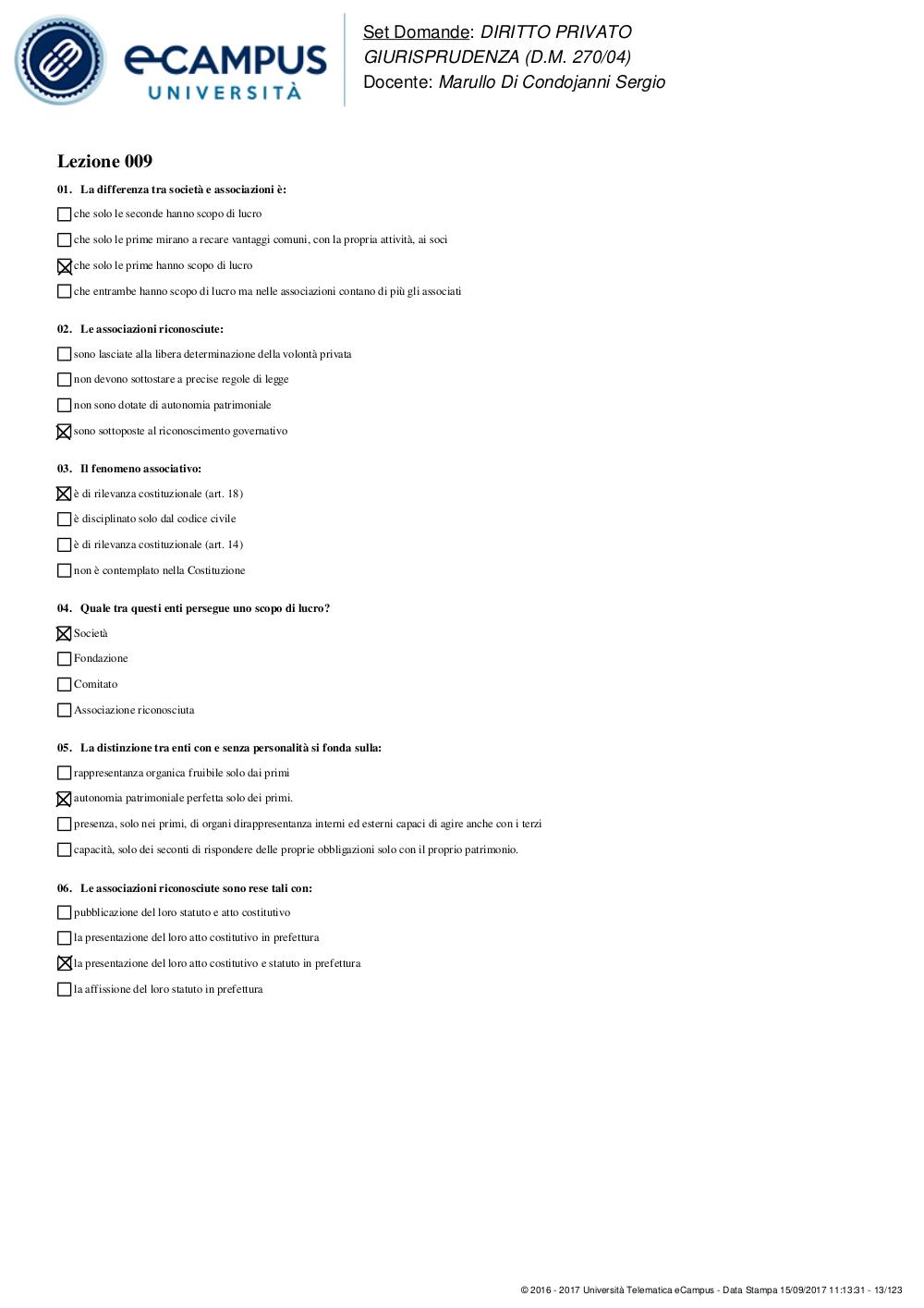 eCAMPUS UNIVERSITÀ

Set Domande: DIRITTO PRIVATO
GIURISPRUDENZA (D.M. 270/04)
Docente: Marullo Di Condojanni Sergio

Lezione 009

01. La differenza tra società e associazioni è:

☐ che solo le seconde hanno scopo di lucro

☐ che solo le prime mirano a recare vantaggi comuni, con la propria attività, ai soci

☒ che solo le prime hanno scopo di lucro

☐ che entrambe hanno scopo di lucro ma nelle associazioni contano di più gli associati

02. Le associazioni riconosciute:

☐ sono lasciate alla libera determinazione della volontà privata

☐ non devono sottostare a precise regole di legge

☐ non sono dotate di autonomia patrimoniale

☒ sono sottoposte al riconoscimento governativo

03. Il fenomeno associativo:

☒ è di rilevanza costituzionale (art. 18)

☐ è disciplinato solo dal codice civile

☐ è di rilevanza costituzionale (art. 14)

☐ non è contemplato nella Costituzione

04. Quale tra questi enti persegue uno scopo di lucro?

☒ Società

☐ Fondazione

☐ Comitato

☐ Associazione riconosciuta

05. La distinzione tra enti con e senza personalità si fonda sulla:

☐ rappresentanza organica fruibile solo dai primi

☒ autonomia patrimoniale perfetta solo dei primi.

☐ presenza, solo nei primi, di organi dirappresentanza interni ed esterni capaci di agire anche con i terzi

☐ capacità, solo dei seconti di rispondere delle proprie obbligazioni solo con il proprio patrimonio.

06. Le associazioni riconosciute sono rese tali con:

☐ pubblicazione del loro statuto e atto costitutivo

☐ la presentazione del loro atto costitutivo in prefettura

☒ la presentazione del loro atto costitutivo e statuto in prefettura

☐ la affissione del loro statuto in prefettura

© 2016 - 2017 Università Telematica eCampus - Data Stampa 15/09/2017 11:13:31 - 13/123